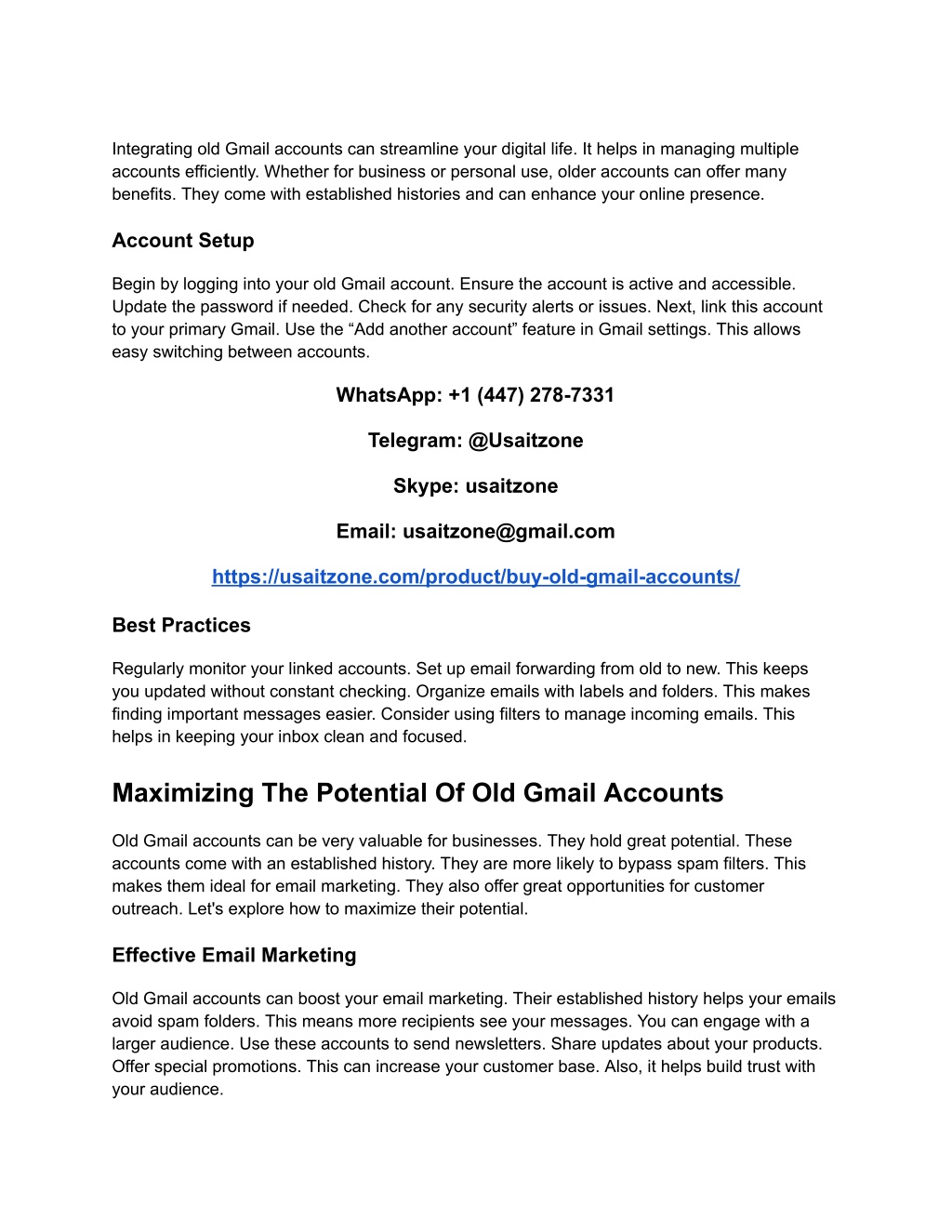 Integrating old Gmail accounts can streamline your digital life. It helps in managing multiple accounts efficiently. Whether for business or personal use, older accounts can offer many benefits. They come with established histories and can enhance your online presence.

Account Setup

Begin by logging into your old Gmail account. Ensure the account is active and accessible. Update the password if needed. Check for any security alerts or issues. Next, link this account to your primary Gmail. Use the “Add another account” feature in Gmail settings. This allows easy switching between accounts.

WhatsApp: +1 (447) 278-7331

Telegram: @Usaitzone

Skype: usaitzone

Email: usaitzone@gmail.com

https://usaitzone.com/product/buy-old-gmail-accounts/

Best Practices

Regularly monitor your linked accounts. Set up email forwarding from old to new. This keeps you updated without constant checking. Organize emails with labels and folders. This makes finding important messages easier. Consider using filters to manage incoming emails. This helps in keeping your inbox clean and focused.

Maximizing The Potential Of Old Gmail Accounts

Old Gmail accounts can be very valuable for businesses. They hold great potential. These accounts come with an established history. They are more likely to bypass spam filters. This makes them ideal for email marketing. They also offer great opportunities for customer outreach. Let's explore how to maximize their potential.

Effective Email Marketing

Old Gmail accounts can boost your email marketing. Their established history helps your emails avoid spam folders. This means more recipients see your messages. You can engage with a larger audience. Use these accounts to send newsletters. Share updates about your products. Offer special promotions. This can increase your customer base. Also, it helps build trust with your audience.